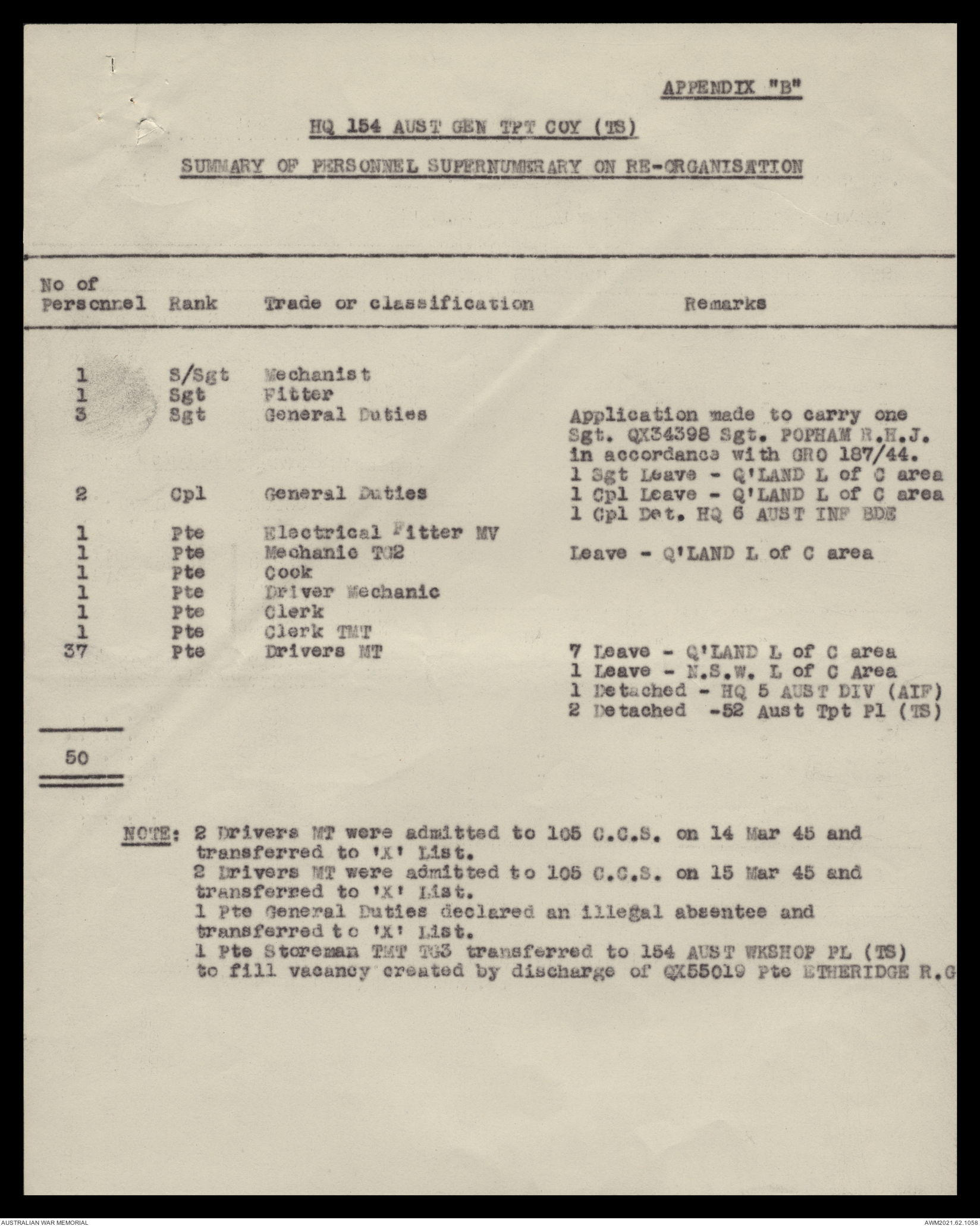 APPENDIX "B"

HQ 154 AUST GEN TPT COY (TS)

SUMMARY OF PERSONNEL SUPERNUMERARY ON RE-ORGANISATION

| No of Personnel | Rank | Trade or classification | Remarks |
|---|---|---|---|
| 1 | S/Sgt | Mechanist | |
| 1 | Sgt | Fitter | |
| 3 | Sgt | General Duties | Application made to carry one Sgt. QX34398 Sgt. POPHAM R.H.J. in accordance with GRO 187/44. 1 Sgt Leave - Q'LAND L of C area |
| 2 | Cpl | General Duties | 1 Cpl Leave - Q'LAND L of C area 1 Cpl Det. HQ 6 AUST INF BDE |
| 1 | Pte | Electrical Fitter MV | |
| 1 | Pte | Mechanic TG2 | Leave - Q'LAND L of C area |
| 1 | Pte | Cook | |
| 1 | Pte | Driver Mechanic | |
| 1 | Pte | Clerk | |
| 1 | Pte | Clerk TMT | |
| 37 | Pte | Drivers MT | 7 Leave - Q'LAND L of C area 1 Leave - N.S.W. L of C Area 1 Detached - HQ 5 AUST DIV (AIF) 2 Detached -52 Aust Tpt Pl (TS) |
| 50 | | | |

NOTE: 2 Drivers MT were admitted to 105 C.C.S. on 14 Mar 45 and transferred to 'X' List.
2 Drivers MT were admitted to 105 C.C.S. on 15 Mar 45 and transferred to 'X' List.
1 Pte General Duties declared an illegal absentee and transferred to 'X' List.
1 Pte Storeman TMT TG3 transferred to 154 AUST WKSHOP PL (TS) to fill vacancy created by discharge of QX55019 Pte ETHERIDGE R.G

AUSTRALIAN WAR MEMORIAL
AWM2021.62.1058